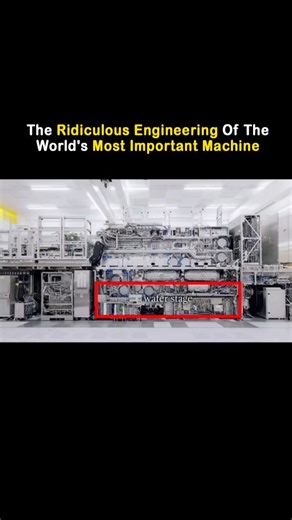 The Ridiculous Engineering Of The World's Most Important Machine

wafer stage